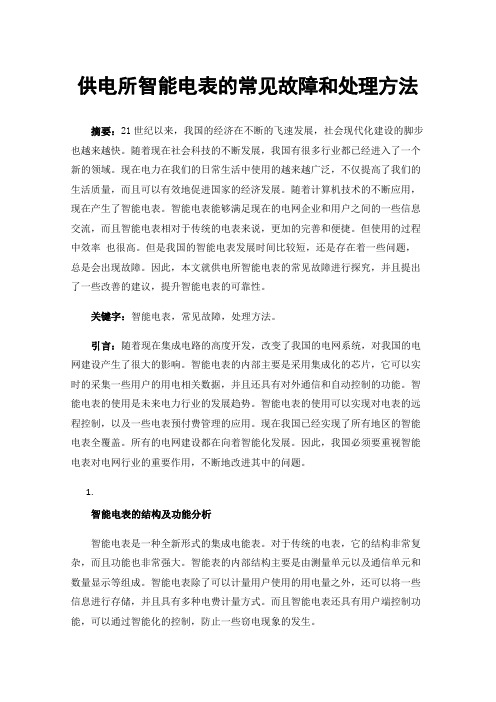 供电所智能电表的常见故障和处理方法

摘要：21 世纪以来，我国的经济在不断的飞速发展，社会现代化建设的脚步也越来越快。随着现在社会科技的不断发展，我国有很多行业都已经进入了一个新的领域。现在电力在我们的日常生活中使用的越来越广泛，不仅提高了我们的生活质量，而且可以有效地促进国家的经济发展。随着计算机技术的不断应用，现在产生了智能电表。智能电表能够满足现在的电网企业和用户之间的一些信息交流，而且智能电表相对于传统的电表来说，更加的完善和便捷。但使用的过程中效率 也很高。但是我国的智能电表发展时间比较短，还是存在着一些问题，总是会出现故障。因此，本文就供电所智能电表的常见故障进行探究，并且提出了一些改善的建议，提升智能电表的可靠性。

关键字：智能电表，常见故障，处理方法。

引言：随着现在集成电路的高度开发，改变了我国的电网系统，对我国的电网建设产生了很大的影响。智能电表的内部主要是采用集成化的芯片，它可以实时的采集一些用户的用电相关数据，并且还具有对外通信和自动控制的功能。智能电表的使用是未来电力行业的发展趋势。智能电表的使用可以实现对电表的远程控制，以及一些电表预付费管理的应用。现在我国已经实现了所有地区的智能电表全覆盖。所有的电网建设都在向着智能化发展。因此，我国必须要重视智能电表对电网行业的重要作用，不断地改进其中的问题。

1.

智能电表的结构及功能分析

智能电表是一种全新形式的集成电能表。对于传统的电表，它的结构非常复杂，而且功能也非常强大。智能表的内部结构主要是由测量单元以及通信单元和数量显示等组成。智能电表除了可以计量用户使用的用电量之外，还可以将一些信息进行存储，并且具有多种电费计量方式。而且智能电表还具有用户端控制功能，可以通过智能化的控制，防止一些窃电现象的发生。